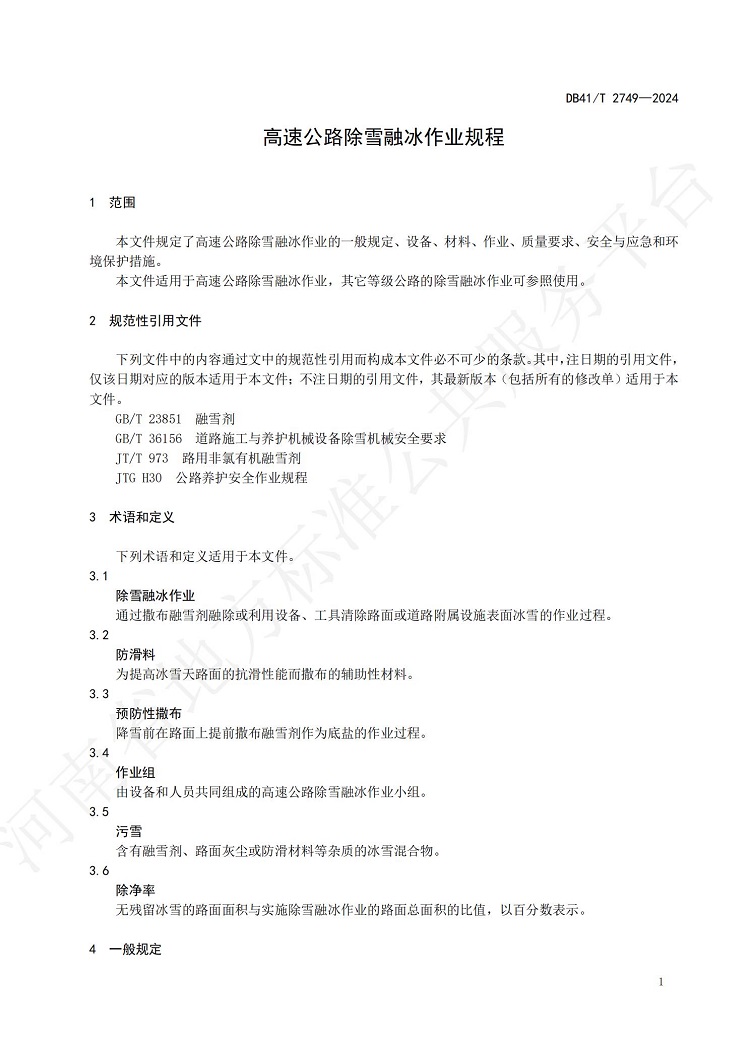 DB41/T 2749—2024

高速公路除雪融冰作业规程

1 范围

本文件规定了高速公路除雪融冰作业的一般规定、设备、材料、作业、质量要求、安全与应急和环境保护措施。

本文件适用于高速公路除雪融冰作业，其它等级公路的除雪融冰作业可参照使用。

2 规范性引用文件

下列文件中的内容通过文中的规范性引用而构成本文件必不可少的条款。其中，注日期的引用文件，仅该日期对应的版本适用于本文件；不注日期的引用文件，其最新版本（包括所有的修改单）适用于本文件。

GB/T 23851 融雪剂

GB/T 36156 道路施工与养护机械设备除雪机械安全要求

JT/T 973 路用非氯有机融雪剂

JTG H30 公路养护安全作业规程

3 术语和定义

下列术语和定义适用于本文件。

3.1

除雪融冰作业

通过撒布融雪剂融除或利用设备、工具清除路面或道路附属设施表面冰雪的作业过程。

3.2

防滑料

为提高冰雪天路面的抗滑性能而撒布的辅助性材料。

3.3

预防性撒布

降雪前在路面上提前撒布融雪剂作为底盐的作业过程。

3.4

作业组

由设备和人员共同组成的高速公路除雪融冰作业小组。

3.5

污雪

含有融雪剂、路面灰尘或防滑材料等杂质的冰雪混合物。

3.6

除净率

无残留冰雪的路面面积与实施除雪融冰作业的路面总面积的比值，以百分数表示。

4 一般规定

1

河南省地方标准公共服务平台